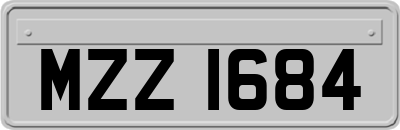 MZZ 1684